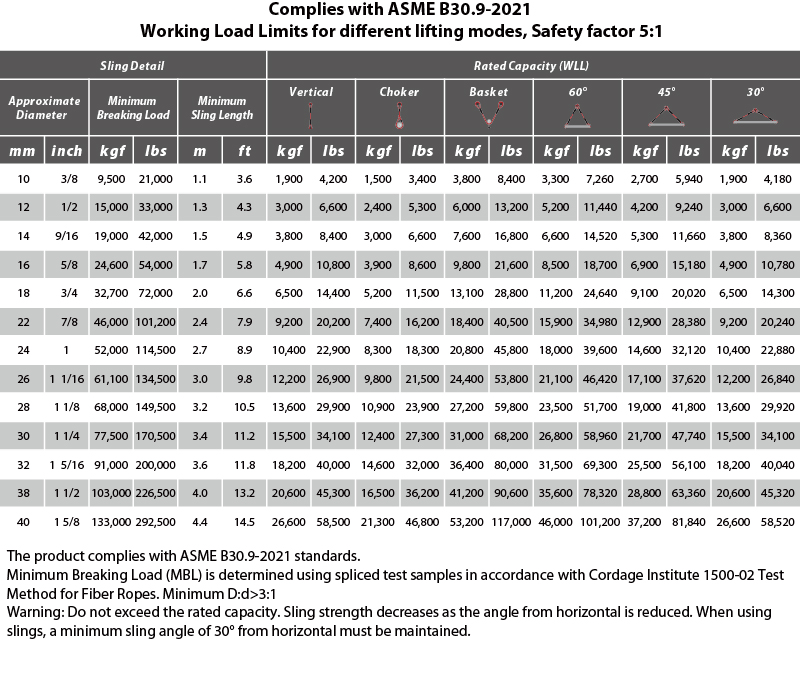 Complies with ASME B30.9-2021
Working Load Limits for different lifting modes, Safety factor 5:1

| Sling Detail | | | | | | Rated Capacity (WLL) | | | | | | | | | | | |
|---|---|---|---|---|---|---|---|---|---|---|---|---|---|---|---|---|---|
| Approximate Diameter | | Minimum Breaking Load | | Minimum Sling Length | | Vertical | | Choker | | Basket | | 60° | | 45° | | 30° | |
| mm | inch | kgf | lbs | m | ft | kgf | lbs | kgf | lbs | kgf | lbs | kgf | lbs | kgf | lbs | kgf | lbs |
| 10 | 3/8 | 9,500 | 21,000 | 1.1 | 3.6 | 1,900 | 4,200 | 1,500 | 3,400 | 3,800 | 8,400 | 3,300 | 7,260 | 2,700 | 5,940 | 1,900 | 4,180 |
| 12 | 1/2 | 15,000 | 33,000 | 1.3 | 4.3 | 3,000 | 6,600 | 2,400 | 5,300 | 6,000 | 13,200 | 5,200 | 11,440 | 4,200 | 9,240 | 3,000 | 6,600 |
| 14 | 9/16 | 19,000 | 42,000 | 1.5 | 4.9 | 3,800 | 8,400 | 3,000 | 6,600 | 7,600 | 16,800 | 6,600 | 14,520 | 5,300 | 11,660 | 3,800 | 8,360 |
| 16 | 5/8 | 24,600 | 54,000 | 1.7 | 5.8 | 4,900 | 10,800 | 3,900 | 8,600 | 9,800 | 21,600 | 8,500 | 18,700 | 6,900 | 15,180 | 4,900 | 10,780 |
| 18 | 3/4 | 32,700 | 72,000 | 2.0 | 6.6 | 6,500 | 14,400 | 5,200 | 11,500 | 13,100 | 28,800 | 11,200 | 24,640 | 9,100 | 20,020 | 6,500 | 14,300 |
| 22 | 7/8 | 46,000 | 101,200 | 2.4 | 7.9 | 9,200 | 20,200 | 7,400 | 16,200 | 18,400 | 40,500 | 15,900 | 34,980 | 12,900 | 28,380 | 9,200 | 20,240 |
| 24 | 1 | 52,000 | 114,500 | 2.7 | 8.9 | 10,400 | 22,900 | 8,300 | 18,300 | 20,800 | 45,800 | 18,000 | 39,600 | 14,600 | 32,120 | 10,400 | 22,880 |
| 26 | 1 1/16 | 61,100 | 134,500 | 3.0 | 9.8 | 12,200 | 26,900 | 9,800 | 21,500 | 24,400 | 53,800 | 21,100 | 46,420 | 17,100 | 37,620 | 12,200 | 26,840 |
| 28 | 1 1/8 | 68,000 | 149,500 | 3.2 | 10.5 | 13,600 | 29,900 | 10,900 | 23,900 | 27,200 | 59,800 | 23,500 | 51,700 | 19,000 | 41,800 | 13,600 | 29,920 |
| 30 | 1 1/4 | 77,500 | 170,500 | 3.4 | 11.2 | 15,500 | 34,100 | 12,400 | 27,300 | 31,000 | 68,200 | 26,800 | 58,960 | 21,700 | 47,740 | 15,500 | 34,100 |
| 32 | 1 5/16 | 91,000 | 200,000 | 3.6 | 11.8 | 18,200 | 40,000 | 14,600 | 32,000 | 36,400 | 80,000 | 31,500 | 69,300 | 25,500 | 56,100 | 18,200 | 40,040 |
| 38 | 1 1/2 | 103,000 | 226,500 | 4.0 | 13.2 | 20,600 | 45,300 | 16,500 | 36,200 | 41,200 | 90,600 | 35,600 | 78,320 | 28,800 | 63,360 | 20,600 | 45,320 |
| 40 | 1 5/8 | 133,000 | 292,500 | 4.4 | 14.5 | 26,600 | 58,500 | 21,300 | 46,800 | 53,200 | 117,000 | 46,000 | 101,200 | 37,200 | 81,840 | 26,600 | 58,520 |

The product complies with ASME B30.9-2021 standards.
Minimum Breaking Load (MBL) is determined using spliced test samples in accordance with Cordage Institute 1500-02 Test Method for Fiber Ropes. Minimum D:d>3:1
Warning: Do not exceed the rated capacity. Sling strength decreases as the angle from horizontal is reduced. When using slings, a minimum sling angle of 30° from horizontal must be maintained.